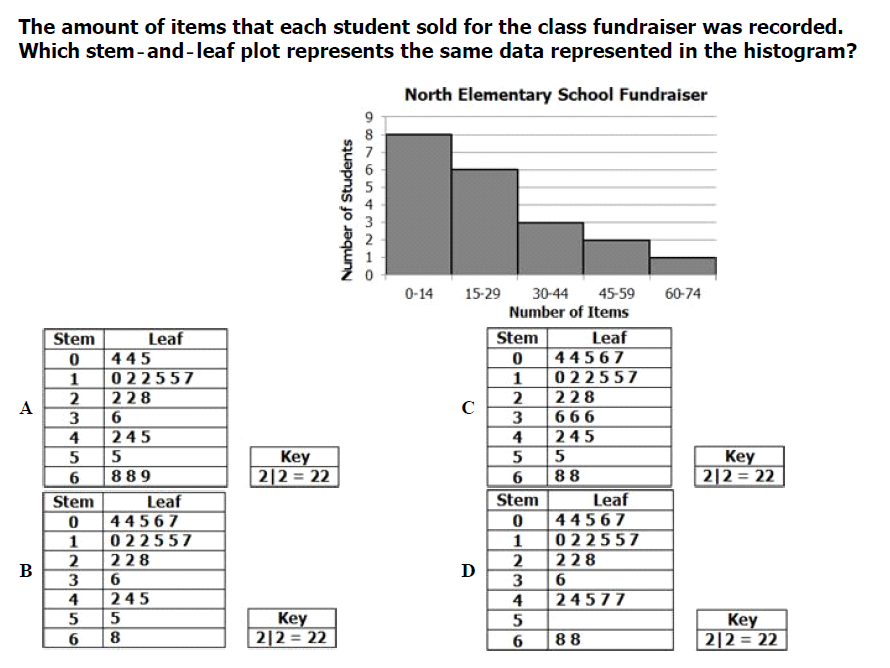 The amount of items that each student sold for the class fundraiser was recorded. Which stem-and-leaf plot represents the same data represented in the histogram?

North Elementary School Fundraiser

Number of Students

9
8
7
6
5
4
3
2
1
0

0-14 15-29 30-44 45-59 60-74
Number of Items

A

| Stem | Leaf |
|---|---|
| 0 | 4 4 5 |
| 1 | 0 2 2 5 5 7 |
| 2 | 2 2 8 |
| 3 | 6 |
| 4 | 2 4 5 |
| 5 | 5 |
| 6 | 8 8 9 |

Key
2|2 = 22

B

| Stem | Leaf |
|---|---|
| 0 | 4 4 5 6 7 |
| 1 | 0 2 2 5 5 7 |
| 2 | 2 2 8 |
| 3 | 6 |
| 4 | 2 4 5 |
| 5 | 5 |
| 6 | 8 |

Key
2|2 = 22

C

| Stem | Leaf |
|---|---|
| 0 | 4 4 5 6 7 |
| 1 | 0 2 2 5 5 7 |
| 2 | 2 2 8 |
| 3 | 6 6 6 |
| 4 | 2 4 5 |
| 5 | 5 |
| 6 | 8 8 |

Key
2|2 = 22

D

| Stem | Leaf |
|---|---|
| 0 | 4 4 5 6 7 |
| 1 | 0 2 2 5 5 7 |
| 2 | 2 2 8 |
| 3 | 6 |
| 4 | 2 4 5 7 7 |
| 5 | |
| 6 | 8 8 |

Key
2|2 = 22